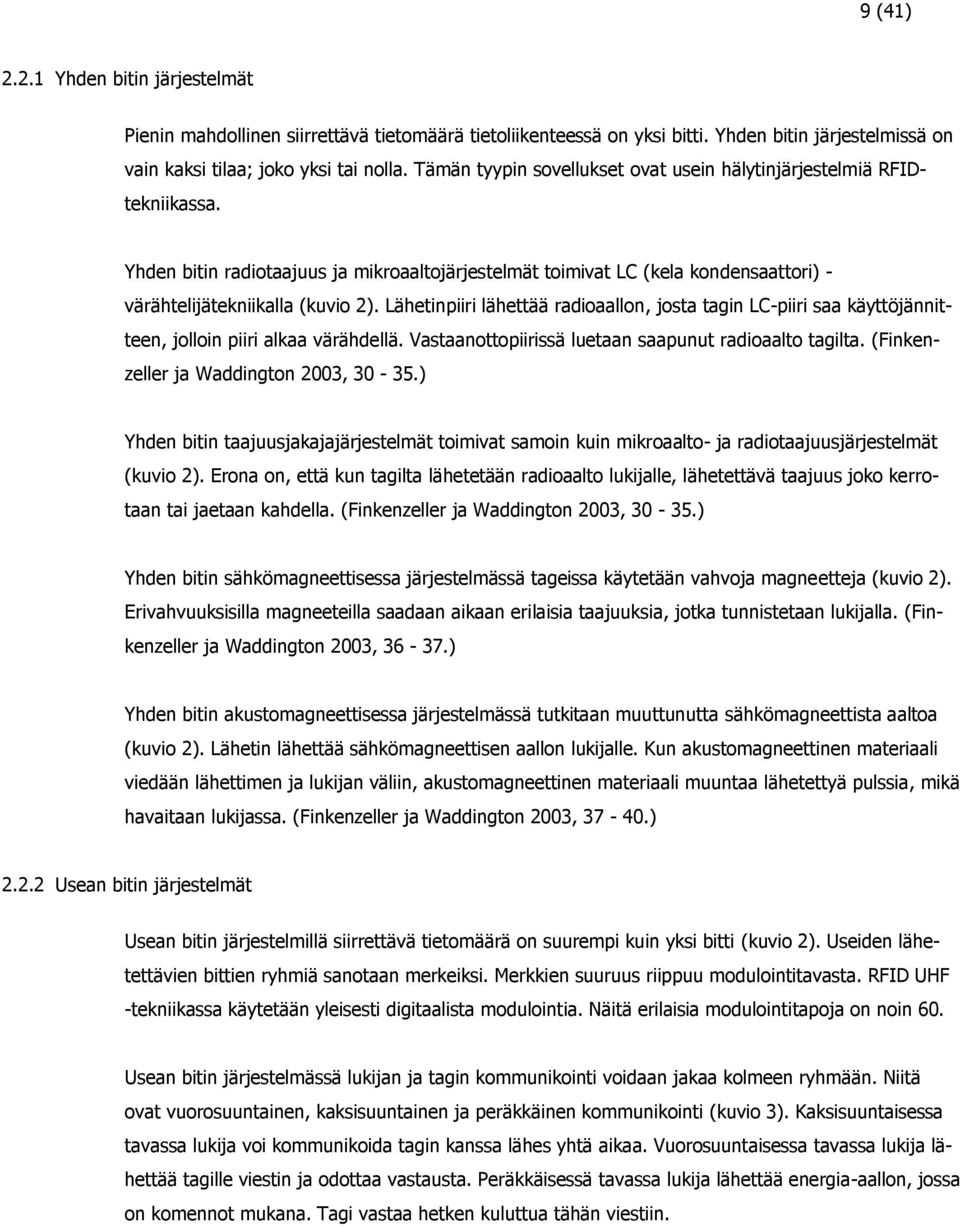 9 (41)

2.2.1 Yhden bitin järjestelmät

Pienin mahdollinen siirrettävä tietomäärä tietoliikenteessä on yksi bitti. Yhden bitin järjestelmissä on vain kaksi tilaa; joko yksi tai nolla. Tämän tyypin sovellukset ovat usein hälytinjärjestelmiä RFID-tekniikassa.

Yhden bitin radiotaajuus ja mikroaaltojärjestelmät toimivat LC (kela kondensaattori) - värähtelijätekniikalla (kuvio 2). Lähetinpiiri lähettää radioaallon, josta tagin LC-piiri saa käyttöjännitteen, jolloin piiri alkaa värähdellä. Vastaanottopiirissä luetaan saapunut radioaalto tagilta. (Finkenzeller ja Waddington 2003, 30 - 35.)

Yhden bitin taajuusjakajajärjestelmät toimivat samoin kuin mikroaalto- ja radiotaajuusjärjestelmät (kuvio 2). Erona on, että kun tagilta lähetetään radioaalto lukijalle, lähetettävä taajuus joko kerrotaan tai jaetaan kahdella. (Finkenzeller ja Waddington 2003, 30 - 35.)

Yhden bitin sähkömagneettisessa järjestelmässä tageissa käytetään vahvoja magneetteja (kuvio 2). Erivahvuuksisilla magneeteilla saadaan aikaan erilaisia taajuuksia, jotka tunnistetaan lukijalla. (Finkenzeller ja Waddington 2003, 36 - 37.)

Yhden bitin akustomagneettisessa järjestelmässä tutkitaan muuttunutta sähkömagneettista aaltoa (kuvio 2). Lähetin lähettää sähkömagneettisen aallon lukijalle. Kun akustomagneettinen materiaali viedään lähettimen ja lukijan väliin, akustomagneettinen materiaali muuntaa lähetettyä pulssia, mikä havaitaan lukijassa. (Finkenzeller ja Waddington 2003, 37 - 40.)

2.2.2 Usean bitin järjestelmät

Usean bitin järjestelmillä siirrettävä tietomäärä on suurempi kuin yksi bitti (kuvio 2). Useiden lähetettävien bittien ryhmiä sanotaan merkeiksi. Merkkien suuruus riippuu modulointitavasta. RFID UHF -tekniikassa käytetään yleisesti digitaalista modulointia. Näitä erilaisia modulointitapoja on noin 60.

Usean bitin järjestelmässä lukijan ja tagin kommunikointi voidaan jakaa kolmeen ryhmään. Niitä ovat vuorosuuntainen, kaksisuuntainen ja peräkkäinen kommunikointi (kuvio 3). Kaksisuuntaisessa tavassa lukija voi kommunikoida tagin kanssa lähes yhtä aikaa. Vuorosuuntaisessa tavassa lukija lähettää tagille viestin ja odottaa vastausta. Peräkkäisessä tavassa lukija lähettää energia-aallon, jossa on komennot mukana. Tagi vastaa hetken kuluttua tähän viestiin.